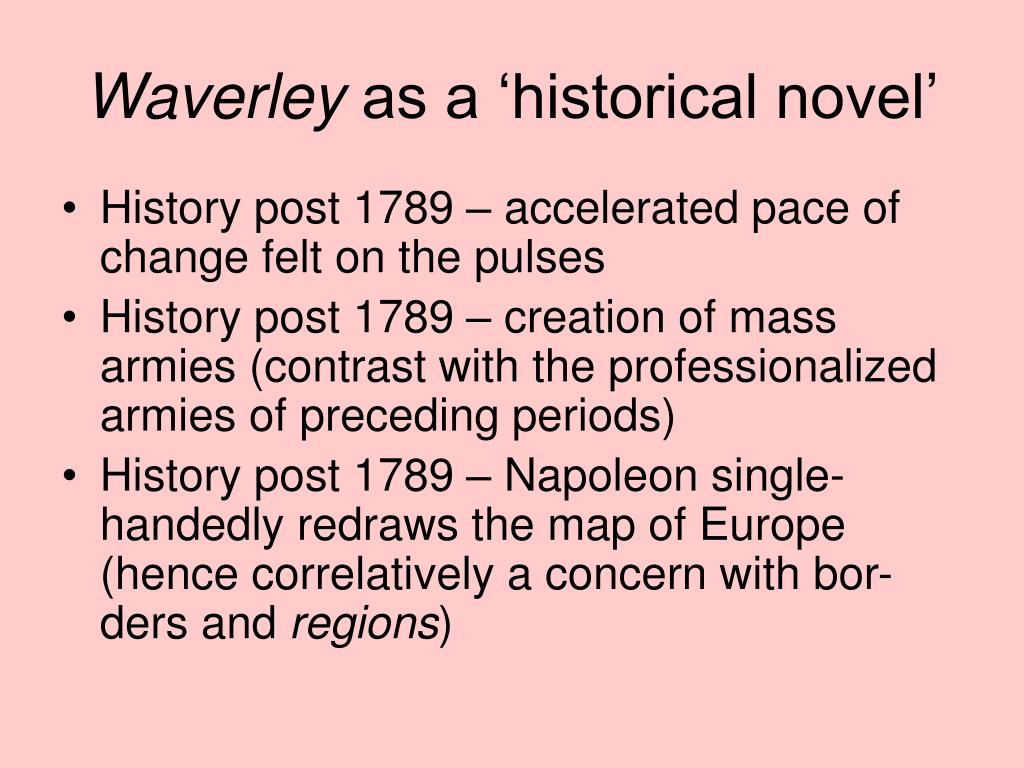 Waverley as a ‘historical novel’

• History post 1789 – accelerated pace of change felt on the pulses
• History post 1789 – creation of mass armies (contrast with the professionalized armies of preceding periods)
• History post 1789 – Napoleon single-handedly redraws the map of Europe (hence correlatively a concern with borders and regions)